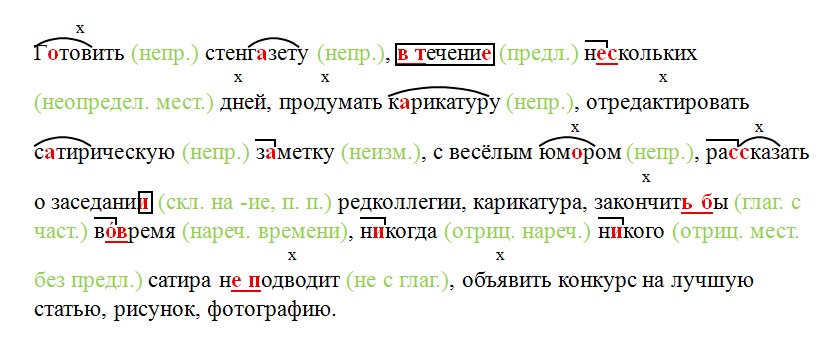 Готовить (непр.) стенгазету (непр.), в течение (предл.) нескольких (неопредел. мест.) дней, продумать карикатуру (непр.), отредактировать сатирическую (непр.) заметку (неизм.), с весёлым юмором (непр.), рассказать о заседании (скл. на -ие, п. п.) редколлегии, карикатура, закончить бы (глаг. с част.) вовремя (нареч. времени), никогда (отриц. нареч.) никого (отриц. мест. без предл.) сатира не подводит (не с глаг.), объявить конкурс на лучшую статью, рисунок, фотографию.